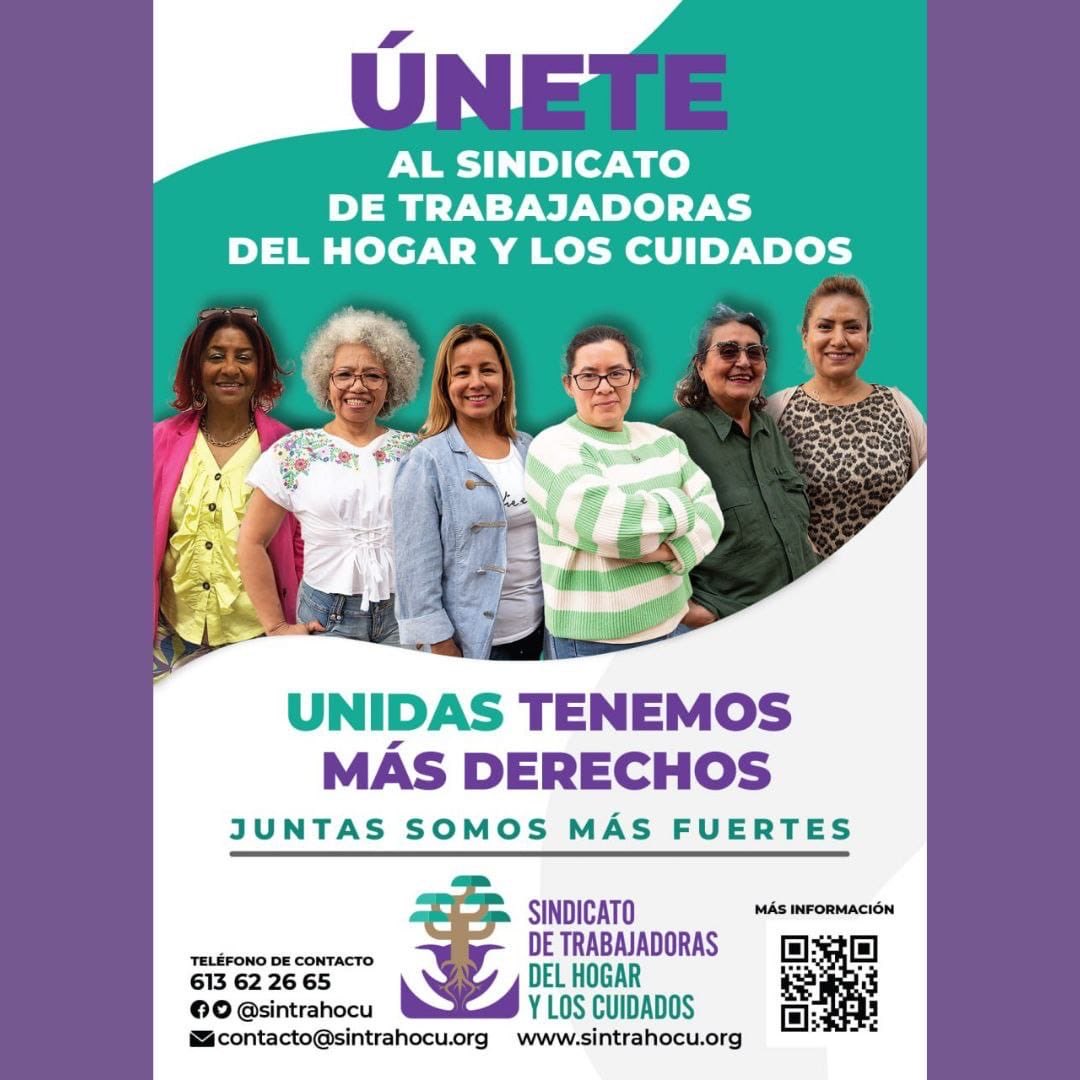 ÚNETE
AL SINDICATO
DE TRABAJADORAS
DEL HOGAR Y LOS CUIDADOS

UNIDAS TENEMOS
MÁS DERECHOS
JUNTAS SOMOS MÁS FUERTES

TELÉFONO DE CONTACTO
613 62 26 65
@sintrahocu
contacto@sintrahocu.org

SINDICATO
DE TRABAJADORAS
DEL HOGAR
Y LOS CUIDADOS
www.sintrahocu.org

MÁS INFORMACIÓN